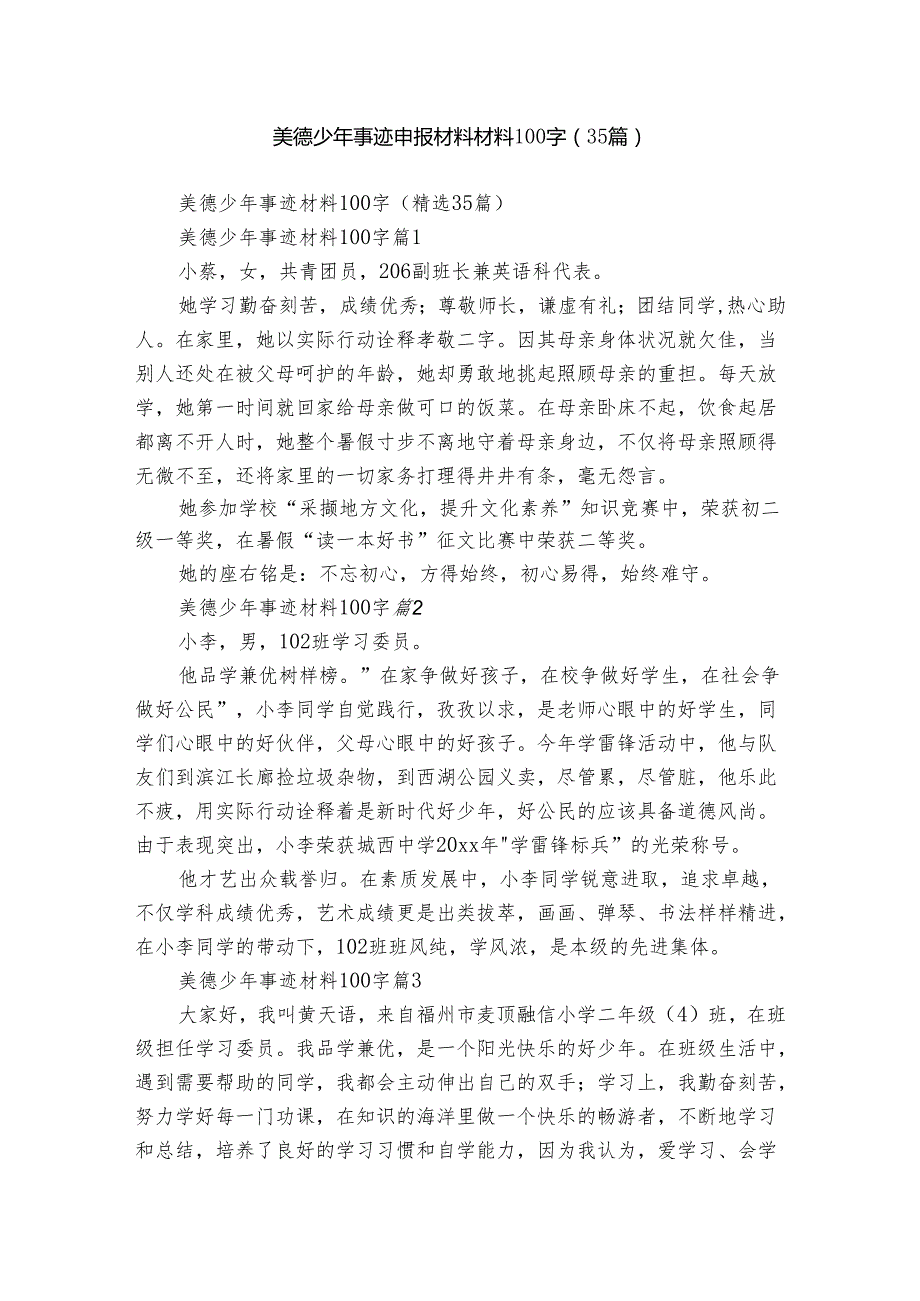 美德少年事迹申报材料材料100字（35篇）

美德少年事迹材料100字（精选35篇）

美德少年事迹材料100字篇1

小蔡，女，共青团员，206副班长兼英语科代表。

她学习勤奋刻苦，成绩优秀；尊敬师长，谦虚有礼；团结同学，热心助人。在家里，她以实际行动诠释孝敬二字。因其母亲身体状况就欠佳，当别人还处在被父母呵护的年龄，她却勇敢地挑起照顾母亲的重担。每天放学，她第一时间就回家给母亲做可口的饭菜。在母亲卧床不起，饮食起居都离不开人时，她整个暑假寸步不离地守着母亲身边，不仅将母亲照顾得无微不至，还将家里的一切家务打理得井井有条，毫无怨言。

她参加学校“采撷地方文化，提升文化素养”知识竞赛中，荣获初二级一等奖，在暑假“读一本好书”征文比赛中荣获二等奖。

她的座右铭是：不忘初心，方得始终，初心易得，始终难守。

美德少年事迹材料100字篇2

小李，男，102班学习委员。

他品学兼优树样榜。”在家争做好孩子，在校争做好学生，在社会争做好公民”，小李同学自觉践行，孜孜以求，是老师心眼中的好学生，同学们心眼中的好伙伴，父母心眼中的好孩子。今年学雷锋活动中，他与队友们到滨江长廊捡垃圾杂物，到西湖公园义卖，尽管累，尽管脏，他乐此不疲，用实际行动诠释着是新时代好少年，好公民的应该具备道德风尚。由于表现突出，小李荣获城西中学20xx年"学雷锋标兵”的光荣称号。

他才艺出众载誉归。在素质发展中，小李同学锐意进取，追求卓越，不仅学科成绩优秀，艺术成绩更是出类拔萃，画画、弹琴、书法样样精进，在小李同学的带动下，102班班风纯，学风浓，是本级的先进集体。

美德少年事迹材料100字篇3

大家好，我叫黄天语，来自福州市麦顶融信小学二年级（4）班，在班级担任学习委员。我品学兼优，是一个阳光快乐的好少年。在班级生活中，遇到需要帮助的同学，我都会主动伸出自己的双手；学习上，我勤奋刻苦，努力学好每一门功课，在知识的海洋里做一个快乐的畅游者，不断地学习和总结，培养了良好的学习习惯和自学能力，因为我认为，爱学习、会学